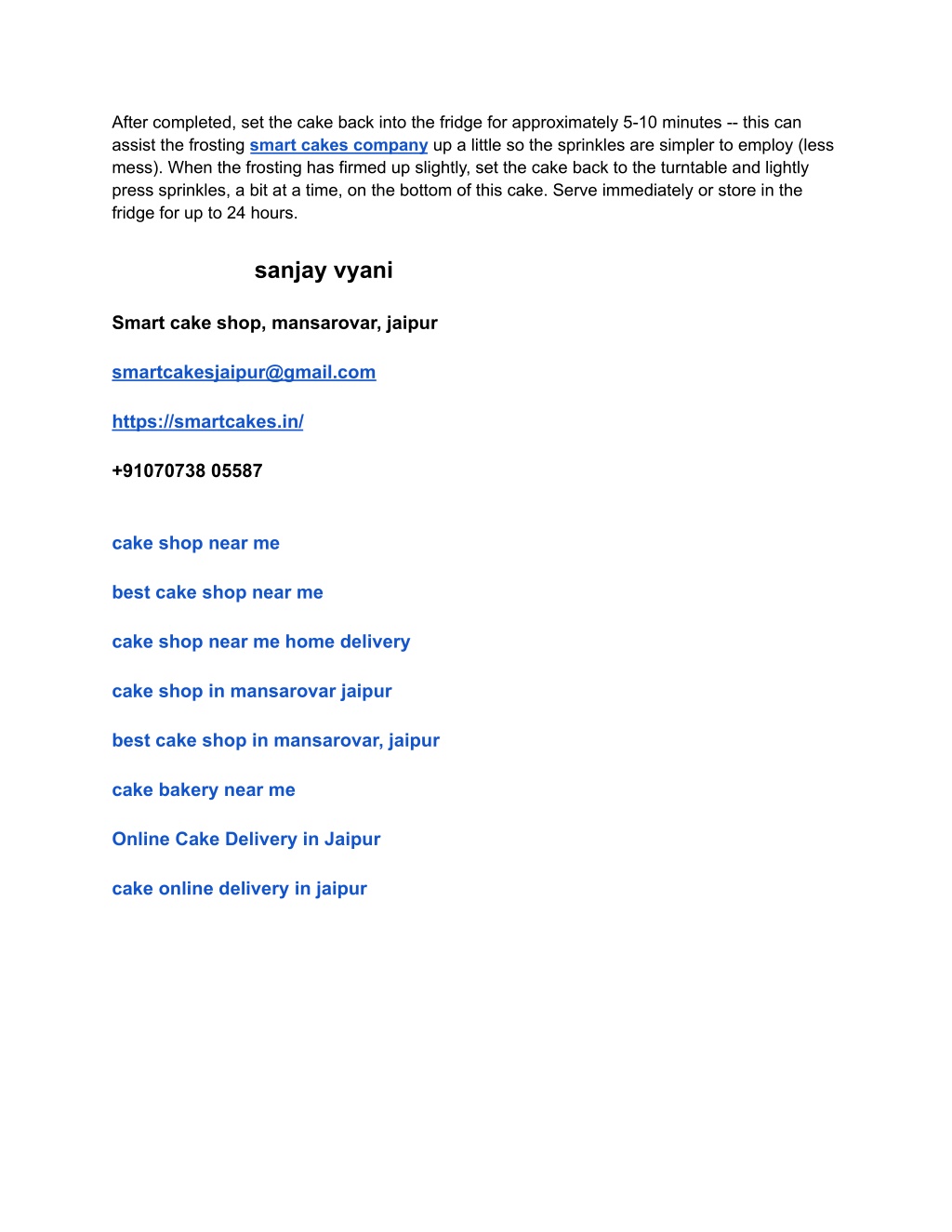 After completed, set the cake back into the fridge for approximately 5-10 minutes -- this can assist the frosting smart cakes company up a little so the sprinkles are simpler to employ (less mess). When the frosting has firmed up slightly, set the cake back to the turntable and lightly press sprinkles, a bit at a time, on the bottom of this cake. Serve immediately or store in the fridge for up to 24 hours.

sanjay vyani

Smart cake shop, mansarovar, jaipur

smartcakesjaipur@gmail.com

https://smartcakes.in/

+91070738 05587

cake shop near me

best cake shop near me

cake shop near me home delivery

cake shop in mansarovar jaipur

best cake shop in mansarovar, jaipur

cake bakery near me

Online Cake Delivery in Jaipur

cake online delivery in jaipur